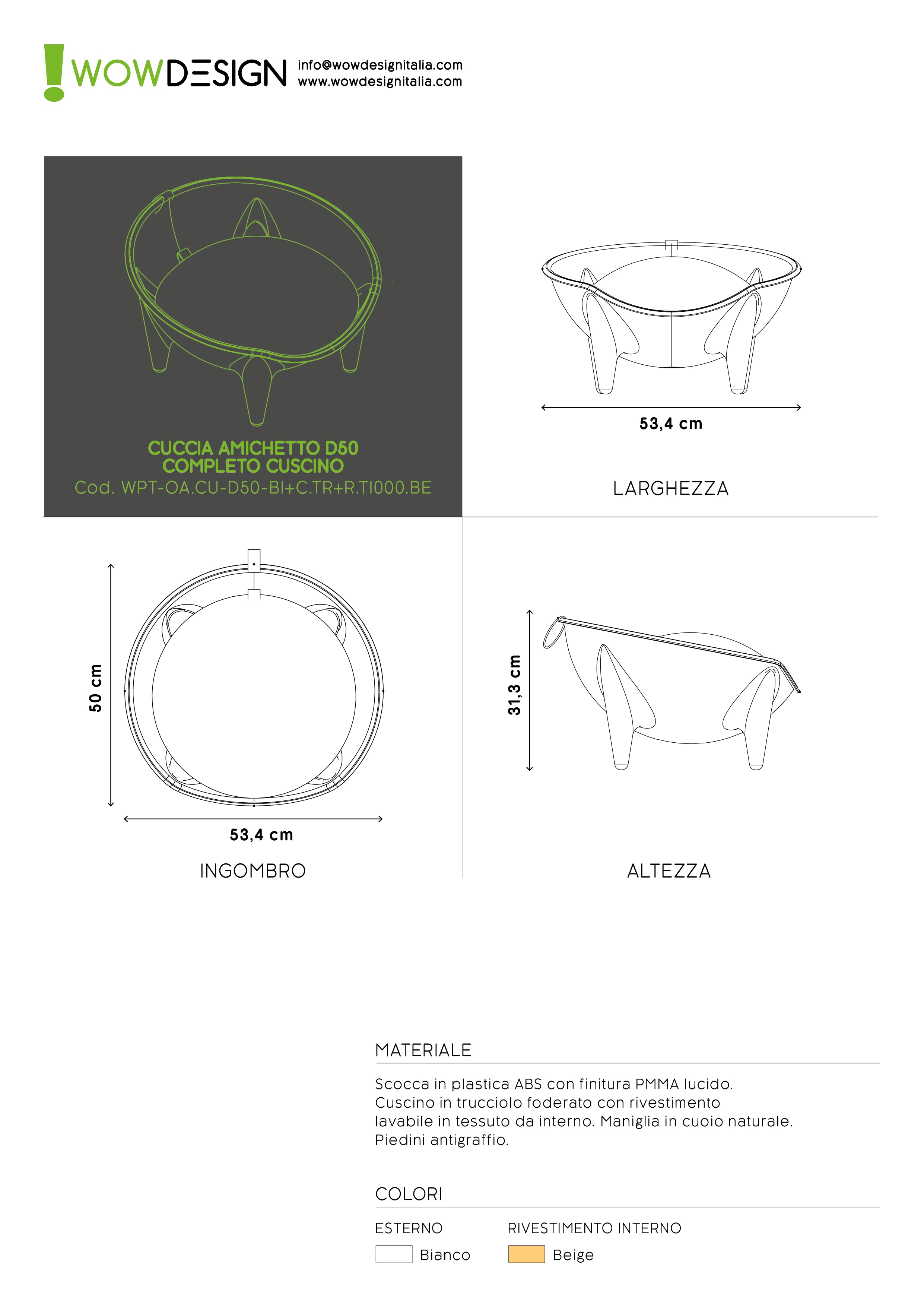 WOWDESIGN
info@wowdesignitalia.com
www.wowdesignitalia.com

CUCCIA AMICHETTO D50
COMPLETO CUSCINO
Cod. WPT-OA.CU-D50-BI+C.TR+R.TI000.BE

53,4 cm

LARGHEZZA

50 cm

53,4 cm

INGOMBRO

31,3 cm

ALTEZZA

MATERIALE

Scocca in plastica ABS con finitura PMMA lucido.
Cuscino in trucciolo foderato con rivestimento lavabile in tessuto da interno. Maniglia in cuoio naturale.
Piedini antigraffio.

COLORI

ESTERNO
Bianco

RIVESTIMENTO INTERNO
Beige